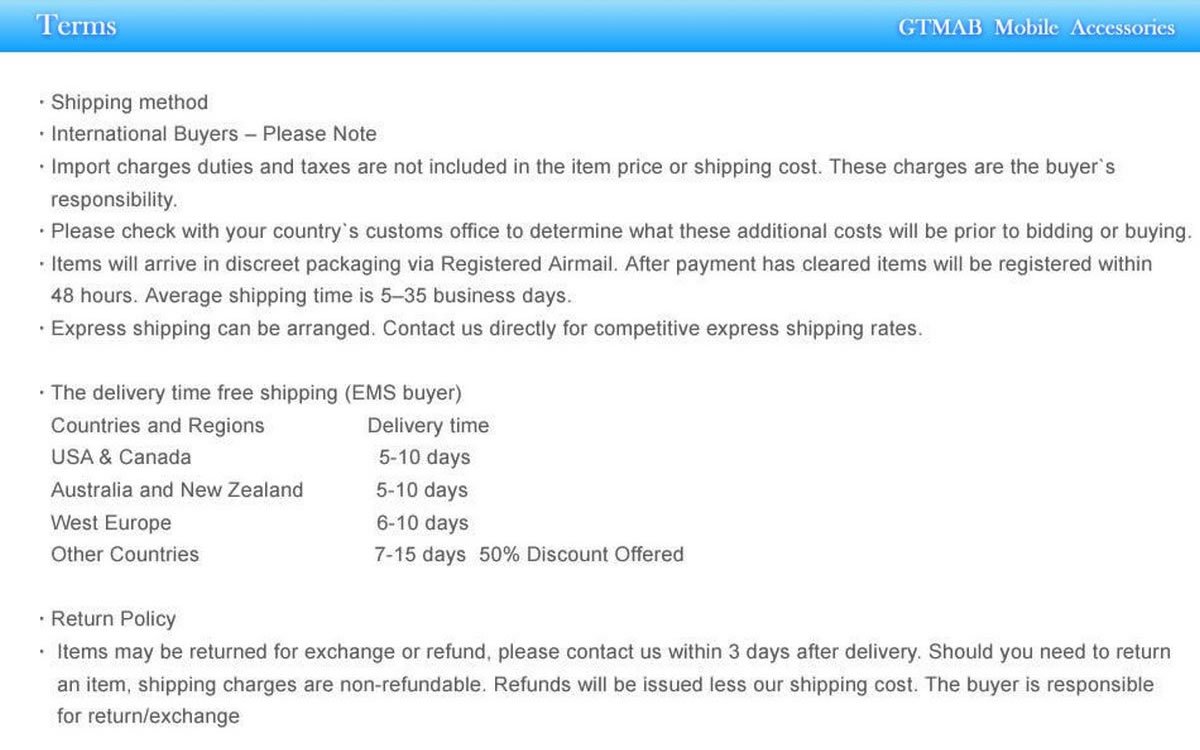 Terms

GTMAB Mobile Accessories

• Shipping method
• International Buyers – Please Note
• Import charges duties and taxes are not included in the item price or shipping cost. These charges are the buyer`s responsibility.
• Please check with your country`s customs office to determine what these additional costs will be prior to bidding or buying.
• Items will arrive in discreet packaging via Registered Airmail. After payment has cleared items will be registered within 48 hours. Average shipping time is 5–35 business days.
• Express shipping can be arranged. Contact us directly for competitive express shipping rates.

• The delivery time free shipping (EMS buyer)

| Countries and Regions | Delivery time |
|---|---|
| USA & Canada | 5-10 days |
| Australia and New Zealand | 5-10 days |
| West Europe | 6-10 days |
| Other Countries | 7-15 days 50% Discount Offered |

• Return Policy
• Items may be returned for exchange or refund, please contact us within 3 days after delivery. Should you need to return an item, shipping charges are non-refundable. Refunds will be issued less our shipping cost. The buyer is responsible for return/exchange